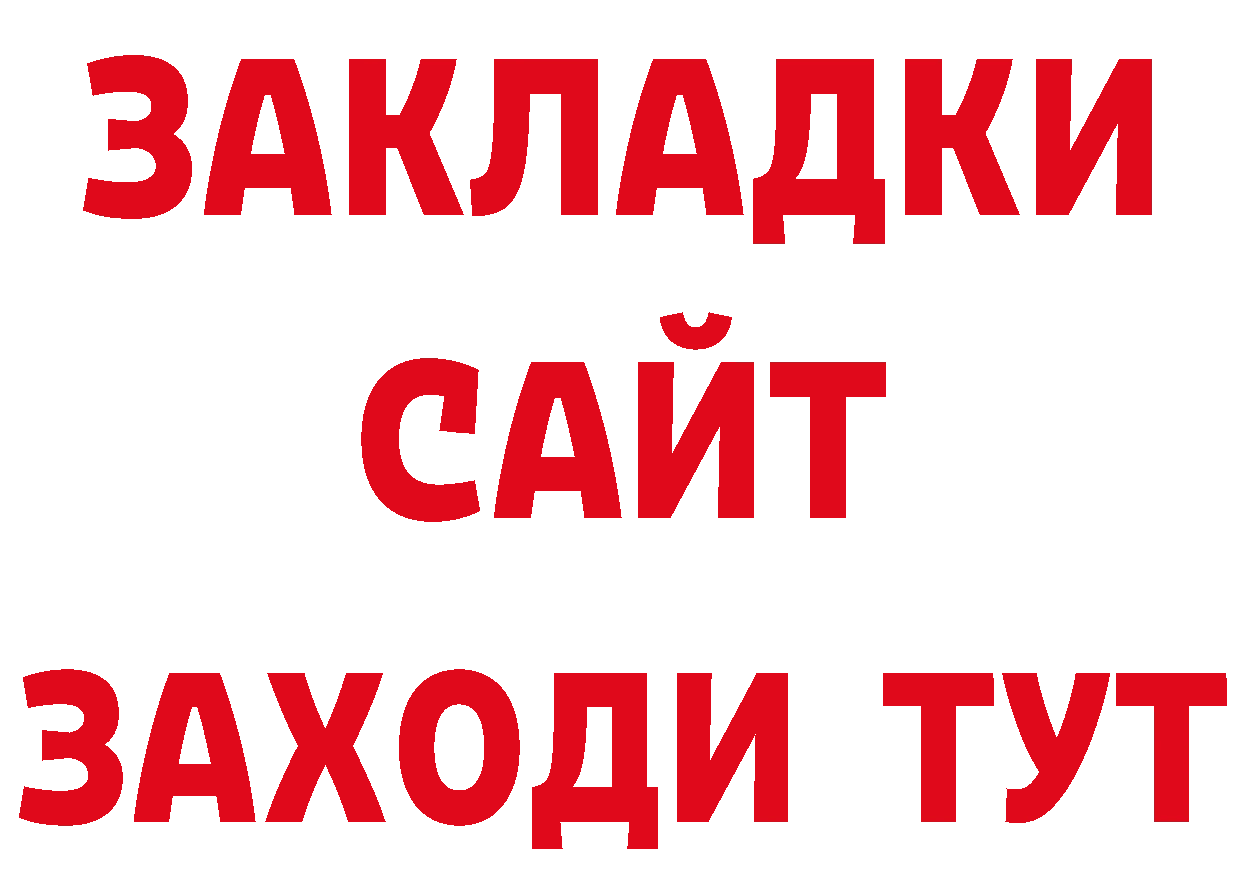 ЗАКЛАДКИ
САЙТ
ЗАХОДИ ТУТ